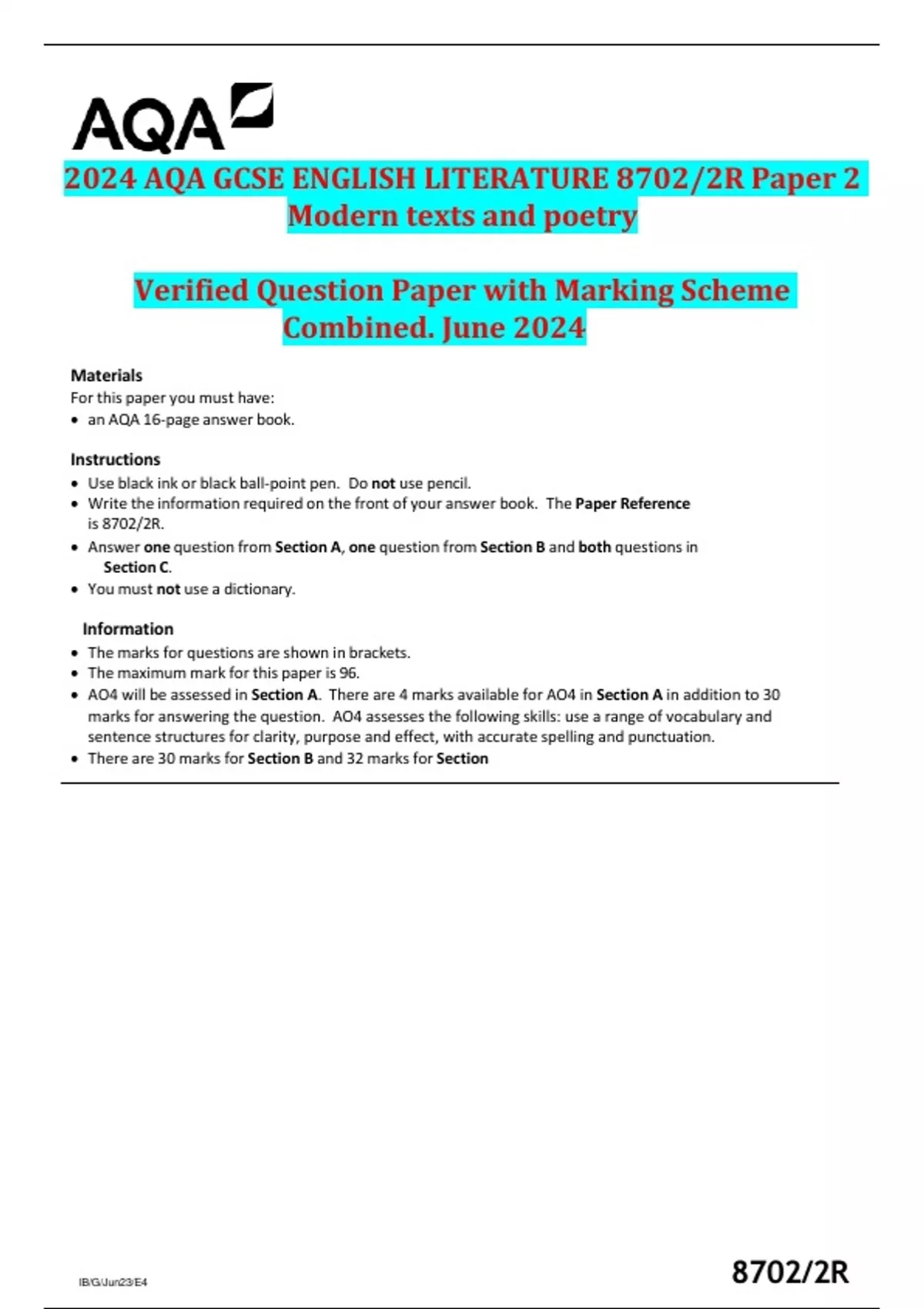 AQA

2024 AQA GCSE ENGLISH LITERATURE 8702/2R Paper 2 Modern texts and poetry

Verified Question Paper with Marking Scheme Combined. June 2024

Materials
For this paper you must have:
• an AQA 16-page answer book.

Instructions
• Use black ink or black ball-point pen. Do not use pencil.
• Write the information required on the front of your answer book. The Paper Reference is 8702/2R.
• Answer one question from Section A, one question from Section B and both questions in Section C.
• You must not use a dictionary.

Information
• The marks for questions are shown in brackets.
• The maximum mark for this paper is 96.
• AO4 will be assessed in Section A. There are 4 marks available for AO4 in Section A in addition to 30 marks for answering the question. AO4 assesses the following skills: use a range of vocabulary and sentence structures for clarity, purpose and effect, with accurate spelling and punctuation.
• There are 30 marks for Section B and 32 marks for Section

IB/G/Jun23/E4

8702/2R